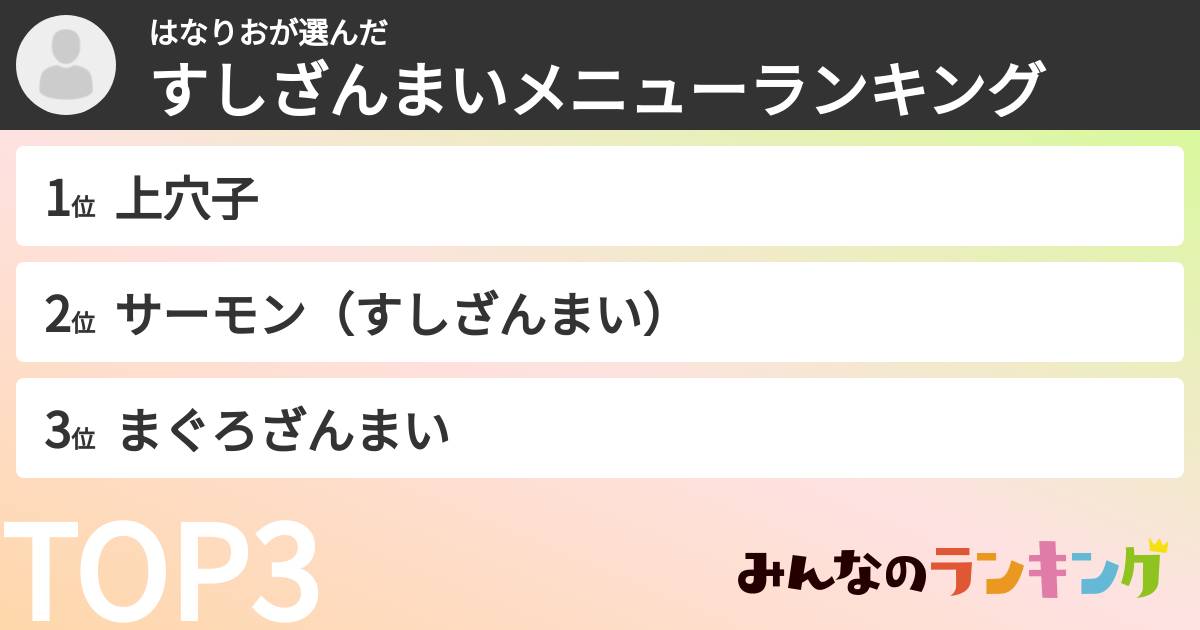 はなりおが選んだ
すしざんまいメニューランキング

1位 上穴子

2位 サーモン（すしざんまい）

3位 まぐろざんまい

TOP3

みんなのランキング